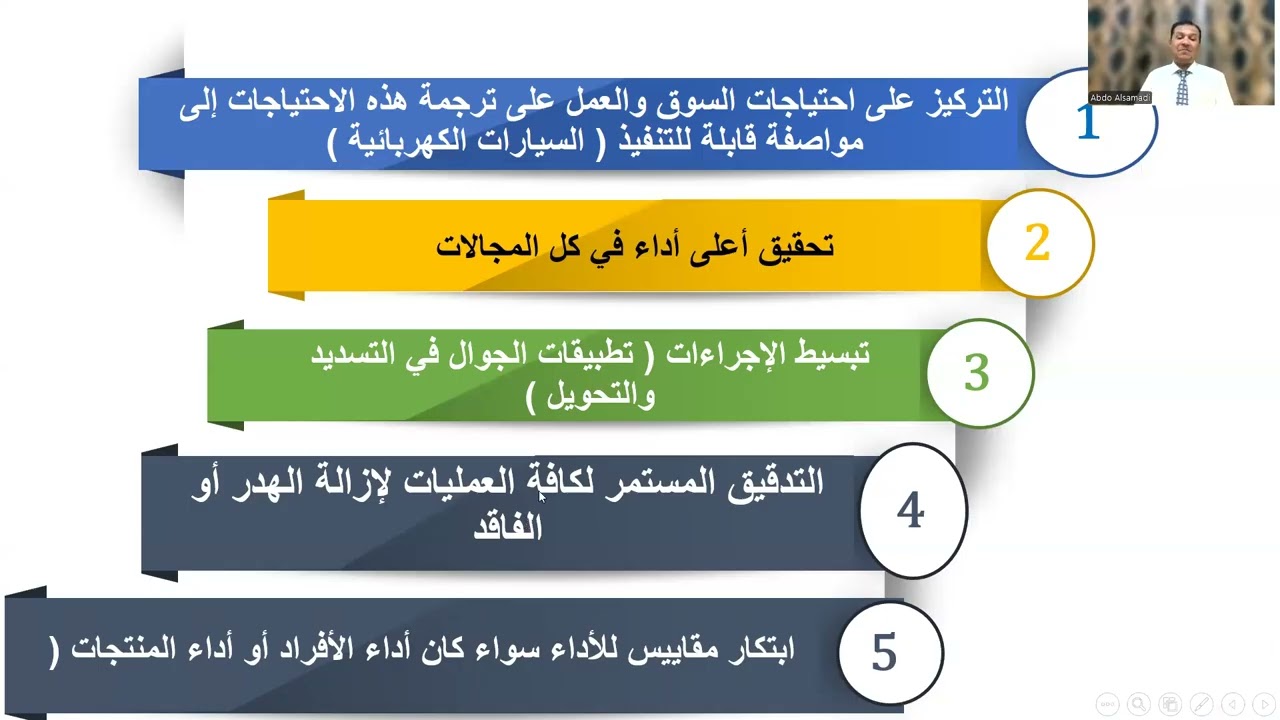 Abdo Alsamadi

1
التركيز على احتياجات السوق والعمل على ترجمة هذه الاحتياجات إلى مواصفة قابلة للتنفيذ ( السيارات الكهربائية )

2
تحقيق أعلى أداء في كل المجالات

3
تبسيط الإجراءات ( تطبيقات الجوال في التسديد والتحويل )

4
التدقيق المستمر لكافة العمليات لإزالة الهدر أو الفاقد

5
ابتكار مقاييس للأداء سواء كان أداء الأفراد أو أداء المنتجات (